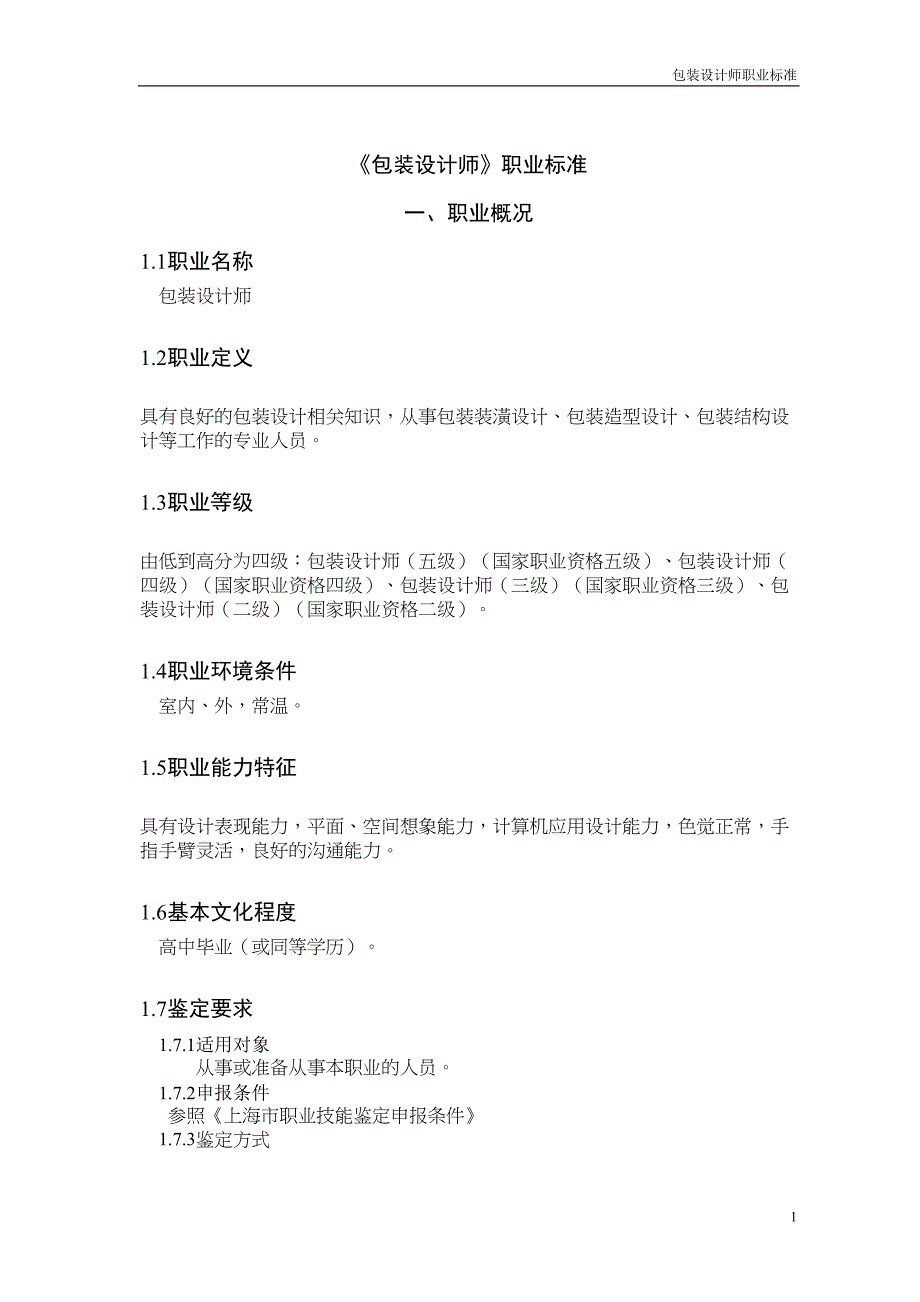 包装设计师职业标准

《包装设计师》职业标准

一、职业概况

1.1职业名称

包装设计师

1.2职业定义

具有良好的包装设计相关知识，从事包装装潢设计、包装造型设计、包装结构设计等工作的专业人员。

1.3职业等级

由低到高分为四级：包装设计师（五级）（国家职业资格五级）、包装设计师（四级）（国家职业资格四级）、包装设计师（三级）（国家职业资格三级）、包装设计师（二级）（国家职业资格二级）。

1.4职业环境条件

室内、外，常温。

1.5职业能力特征

具有设计表现能力，平面、空间想象能力，计算机应用设计能力，色觉正常，手指手臂灵活，良好的沟通能力。

1.6基本文化程度

高中毕业（或同等学历）。

1.7鉴定要求

1.7.1适用对象

从事或准备从事本职业的人员。

1.7.2申报条件

参照《上海市职业技能鉴定申报条件》

1.7.3鉴定方式

1